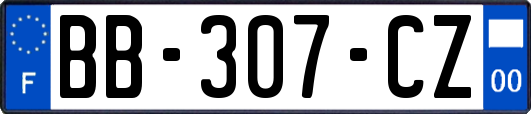 F
BB-307-CZ
00